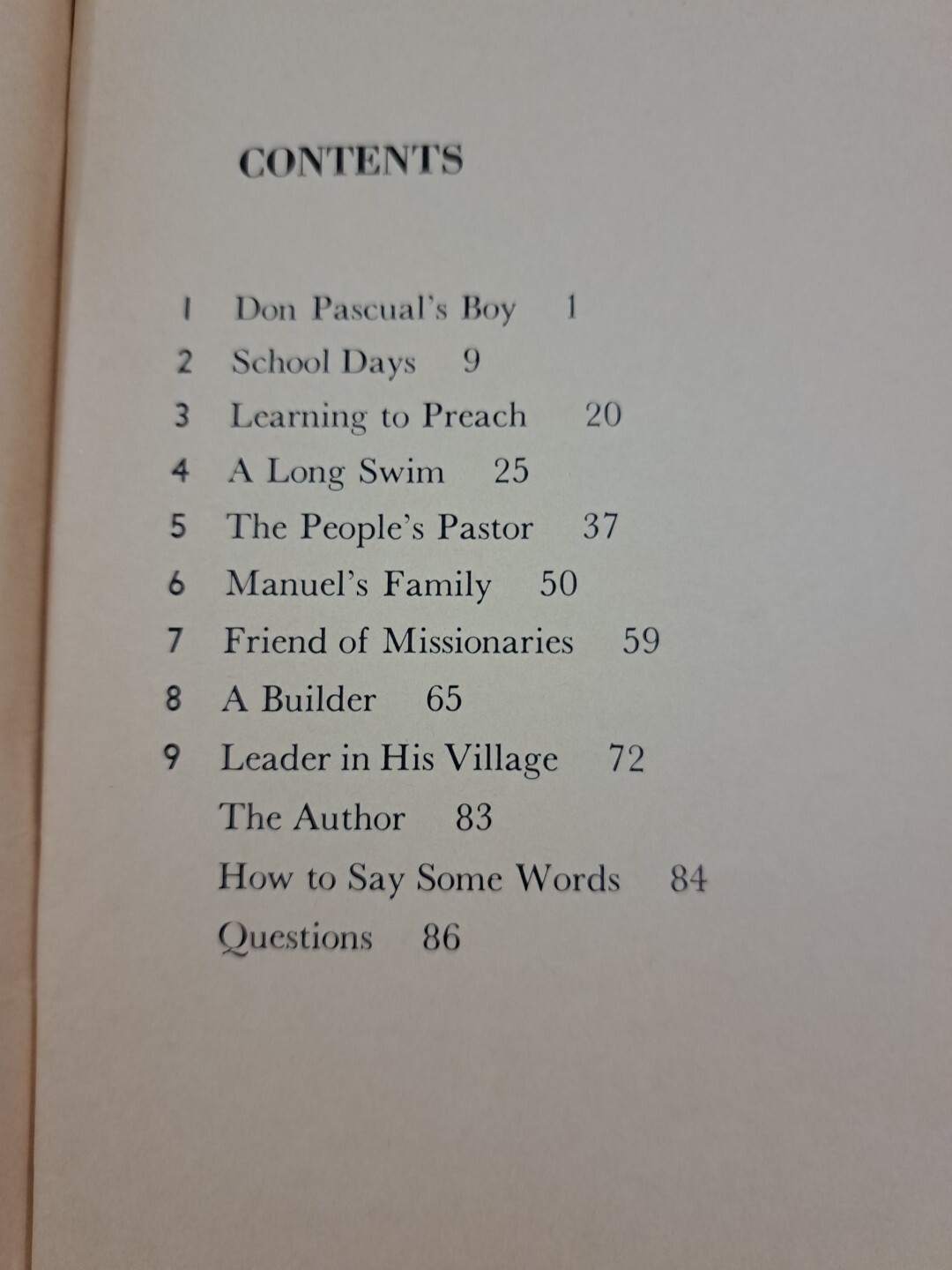 CONTENTS

1 Don Pascual's Boy 1
2 School Days 9
3 Learning to Preach 20
4 A Long Swim 25
5 The People's Pastor 37
6 Manuel's Family 50
7 Friend of Missionaries 59
8 A Builder 65
9 Leader in His Village 72
The Author 83
How to Say Some Words 84
Questions 86